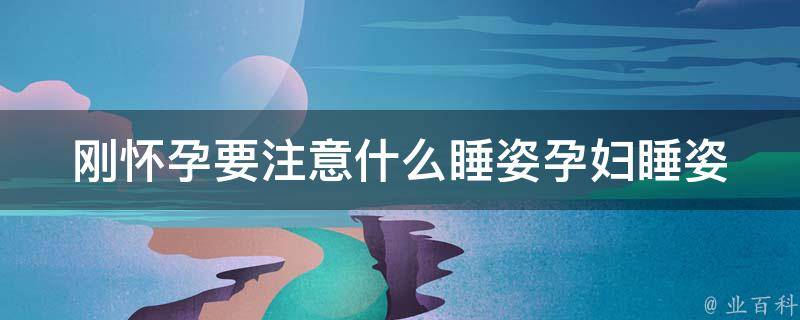 刚怀孕要注意什么睡姿孕妇睡姿

@ 业百科